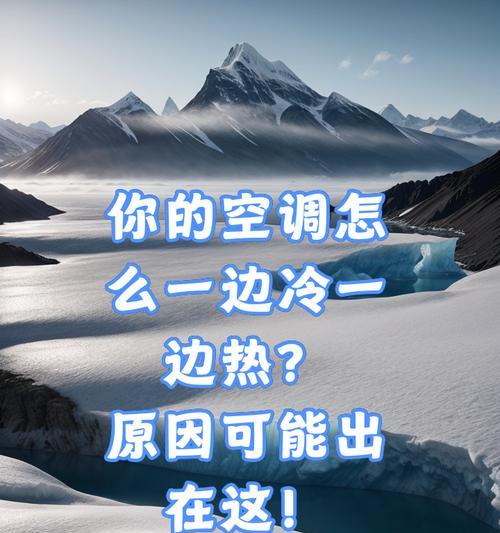 你的空调怎么一边冷一边热？
原因可能出在这！